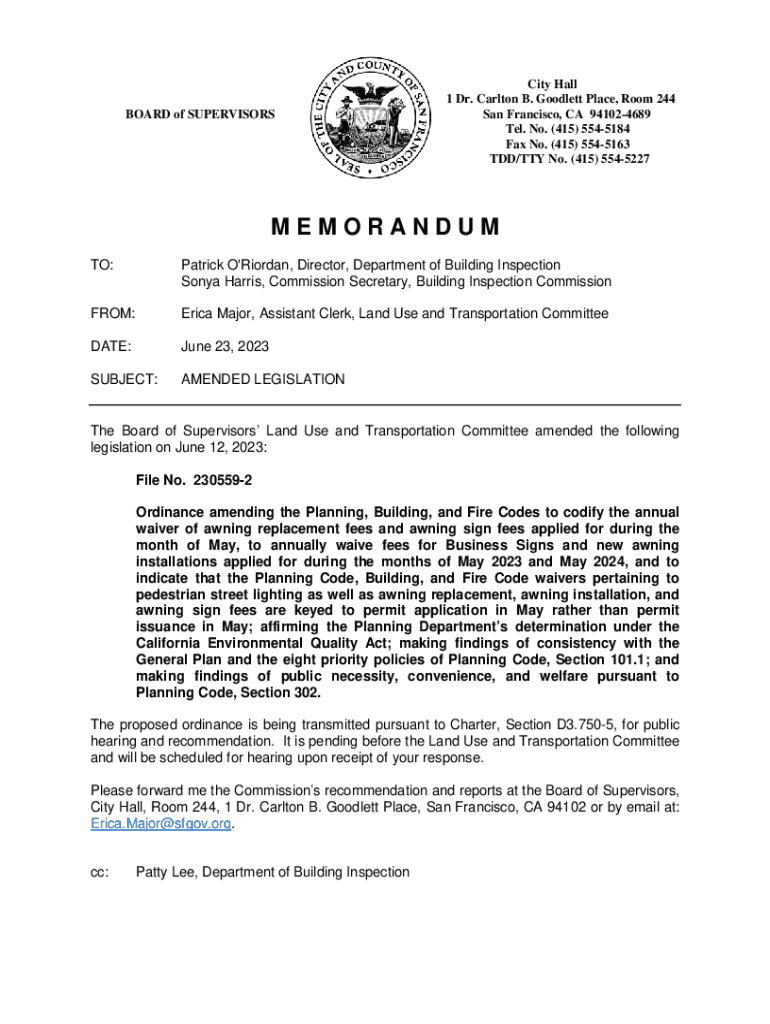 BOARD of SUPERVISORS

SEAL OF THE CITY AND COUNTY OF SAN FRANCISCO

City Hall
1 Dr. Carlton B. Goodlett Place, Room 244
San Francisco, CA 94102-4689
Tel. No. (415) 554-5184
Fax No. (415) 554-5163
TDD/TTY No. (415) 554-5227

MEMORANDUM

TO: Patrick O'Riordan, Director, Department of Building Inspection
Sonya Harris, Commission Secretary, Building Inspection Commission

FROM: Erica Major, Assistant Clerk, Land Use and Transportation Committee

DATE: June 23, 2023

SUBJECT: AMENDED LEGISLATION

The Board of Supervisors' Land Use and Transportation Committee amended the following legislation on June 12, 2023:

File No. 230559-2

Ordinance amending the Planning, Building, and Fire Codes to codify the annual waiver of awning replacement fees and awning sign fees applied for during the month of May, to annually waive fees for Business Signs and new awning installations applied for during the months of May 2023 and May 2024, and to indicate that the Planning Code, Building, and Fire Code waivers pertaining to pedestrian street lighting as well as awning replacement, awning installation, and awning sign fees are keyed to permit application in May rather than permit issuance in May; affirming the Planning Department's determination under the California Environmental Quality Act; making findings of consistency with the General Plan and the eight priority policies of Planning Code, Section 101.1; and making findings of public necessity, convenience, and welfare pursuant to Planning Code, Section 302.

The proposed ordinance is being transmitted pursuant to Charter, Section D3.750-5, for public hearing and recommendation. It is pending before the Land Use and Transportation Committee and will be scheduled for hearing upon receipt of your response.

Please forward me the Commission's recommendation and reports at the Board of Supervisors, City Hall, Room 244, 1 Dr. Carlton B. Goodlett Place, San Francisco, CA 94102 or by email at: Erica.Major@sfgov.org.

cc: Patty Lee, Department of Building Inspection